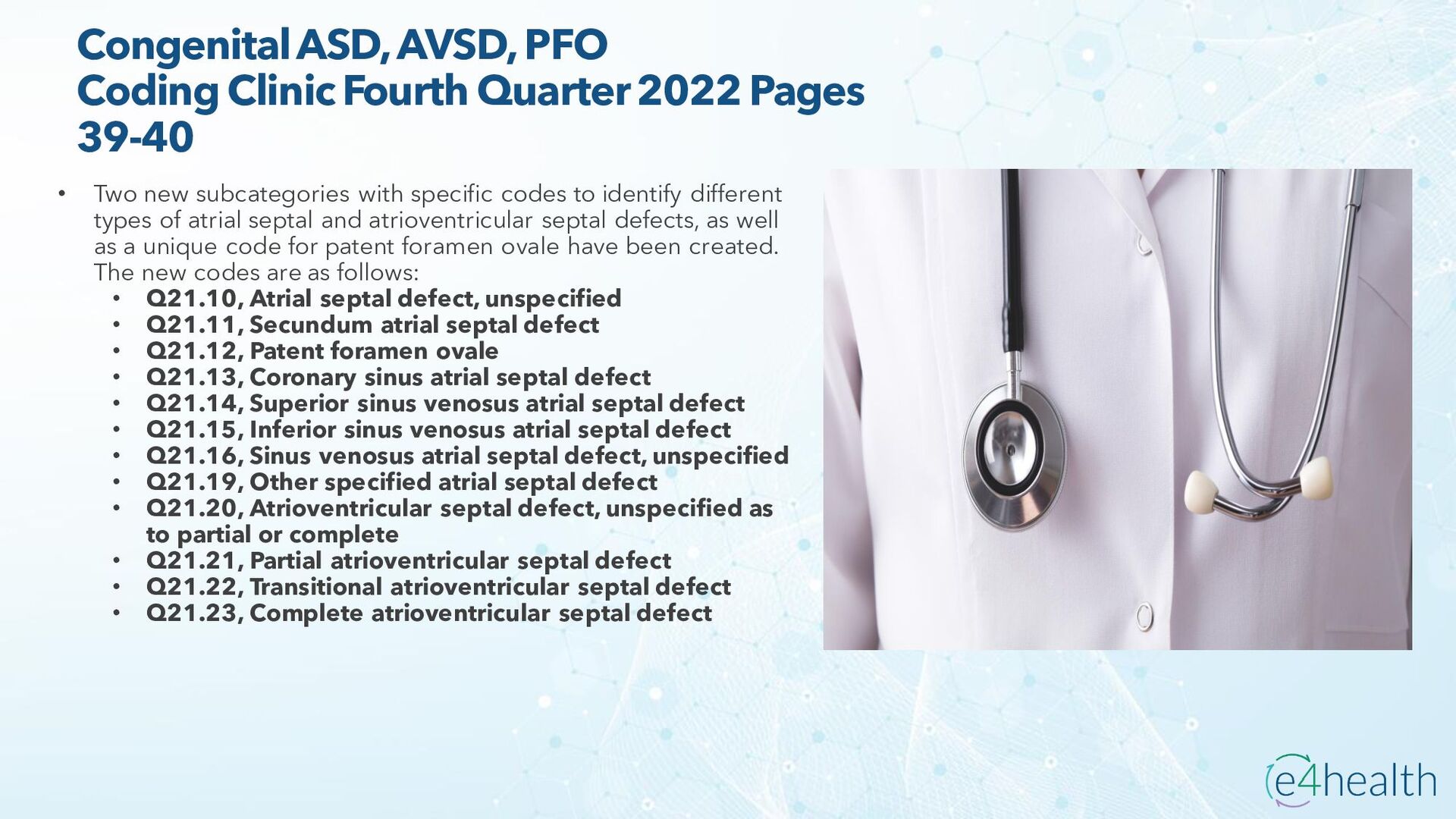 Congenital ASD, AVSD, PFO
Coding Clinic Fourth Quarter 2022 Pages 39-40

• Two new subcategories with specific codes to identify different types of atrial septal and atrioventricular septal defects, as well as a unique code for patent foramen ovale have been created. The new codes are as follows:
• Q21.10, Atrial septal defect, unspecified
• Q21.11, Secundum atrial septal defect
• Q21.12, Patent foramen ovale
• Q21.13, Coronary sinus atrial septal defect
• Q21.14, Superior sinus venosus atrial septal defect
• Q21.15, Inferior sinus venosus atrial septal defect
• Q21.16, Sinus venosus atrial septal defect, unspecified
• Q21.19, Other specified atrial septal defect
• Q21.20, Atrioventricular septal defect, unspecified as to partial or complete
• Q21.21, Partial atrioventricular septal defect
• Q21.22, Transitional atrioventricular septal defect
• Q21.23, Complete atrioventricular septal defect

e4health